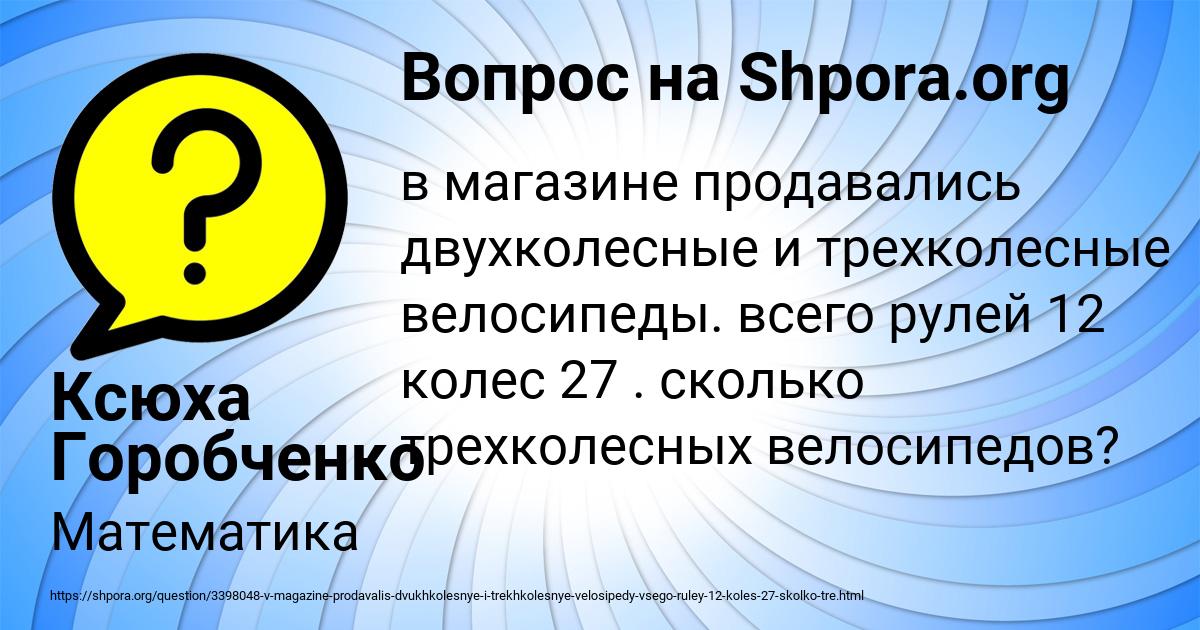 Вопрос на Shpora.org

в магазине продавались двухколесные и трехколесные велосипеды. всего рулей 12 колес 27 . сколько трехколесных велосипедов?

Ксюха Горобченко

Математика

https://shpora.org/question/3398048-v-magazine-prodavalis-dvukhkolesnye-i-trekhkolesnye-velosipedy-vsego-ruley-12-koles-27-skolko-tre.html